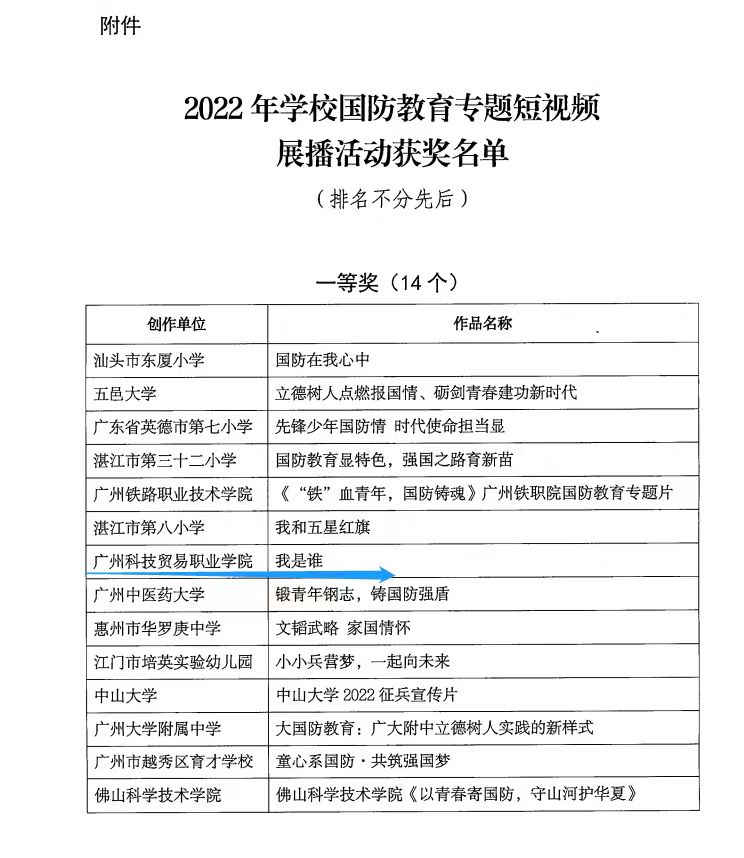 附件

2022 年学校国防教育专题短视频
展播活动获奖名单

（排名不分先后）

一等奖（14 个）

| 创作单位 | 作品名称 |
|---|---|
| 汕头市东厦小学 | 国防在我心中 |
| 五邑大学 | 立德树人点燃报国情、砺剑青春建功新时代 |
| 广东省英德市第七小学 | 先锋少年国防情 时代使命担当显 |
| 湛江市第三十二小学 | 国防教育显特色，强国之路育新苗 |
| 广州铁路职业技术学院 | 《“铁”血青年，国防铸魂》广州铁职院国防教育专题片 |
| 湛江市第八小学 | 我和五星红旗 |
| 广州科技贸易职业学院 | 我是谁 |
| 广州中医药大学 | 锻青年钢志，铸国防强盾 |
| 惠州市华罗庚中学 | 文韬武略 家国情怀 |
| 江门市培英实验幼儿园 | 小小兵营梦，一起向未来 |
| 中山大学 | 中山大学 2022 征兵宣传片 |
| 广州大学附属中学 | 大国防教育：广大附中立德树人实践的新样式 |
| 广州市越秀区育才学校 | 童心系国防·共筑强国梦 |
| 佛山科学技术学院 | 佛山科学技术学院《以青春寄国防，守山河护华夏》 |